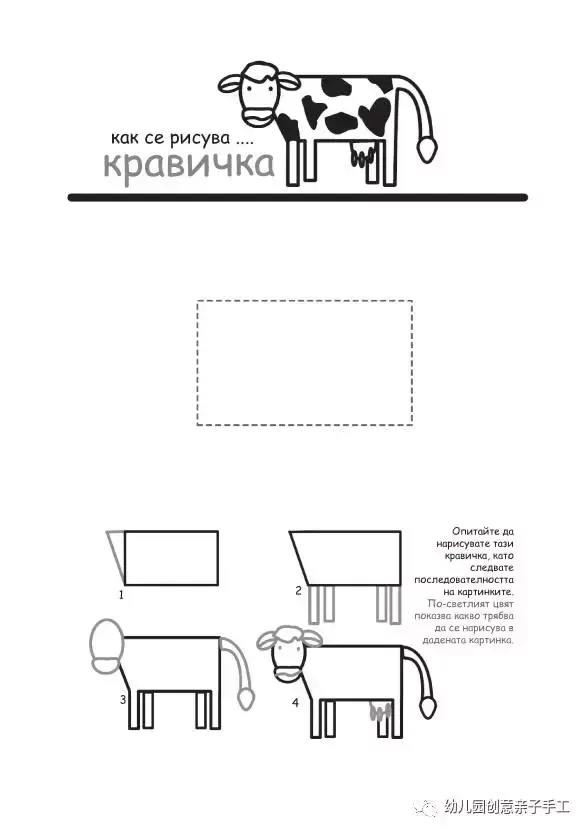 как се рисува ....
кравичка

1

2

3

4

Опитайте да нарисувате тази кравичка, като следвате последователността на картинките. По-светлият цвят показва какво трябва да се нарисува в дадената картинка.

幼儿园创意亲子手工